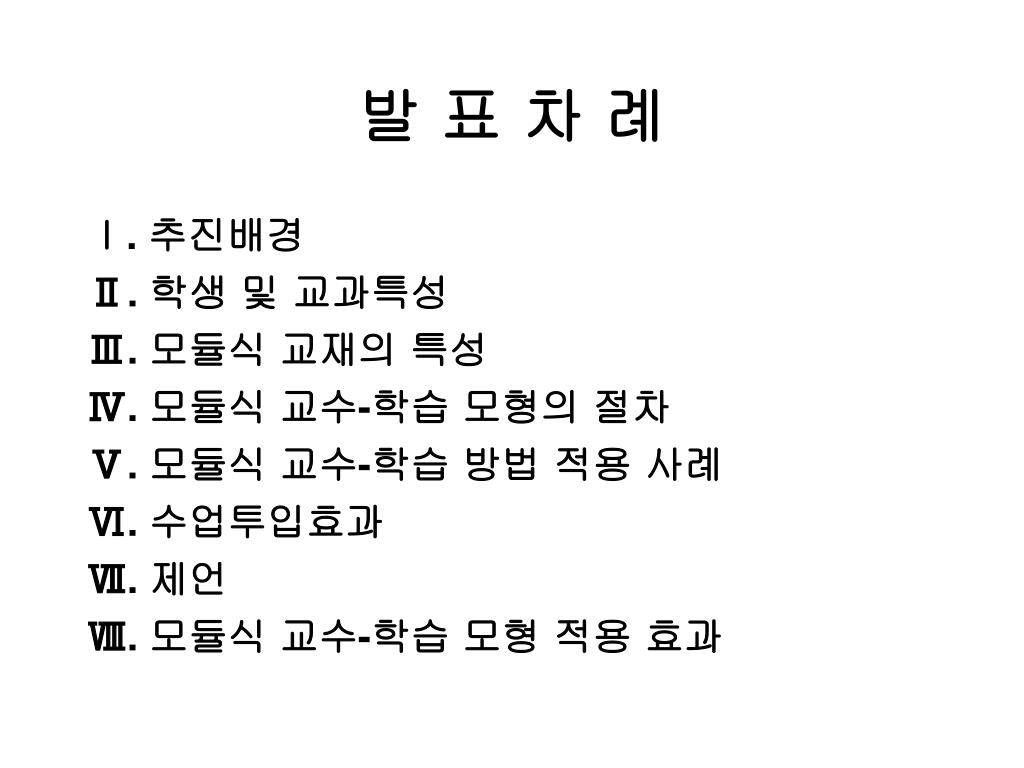 발 표 차 례

Ⅰ. 추진배경
Ⅱ. 학생 및 교과특성
Ⅲ. 모듈식 교재의 특성
Ⅳ. 모듈식 교수-학습 모형의 절차
Ⅴ. 모듈식 교수-학습 방법 적용 사례
Ⅵ. 수업투입효과
Ⅶ. 제언
Ⅷ. 모듈식 교수-학습 모형 적용 효과